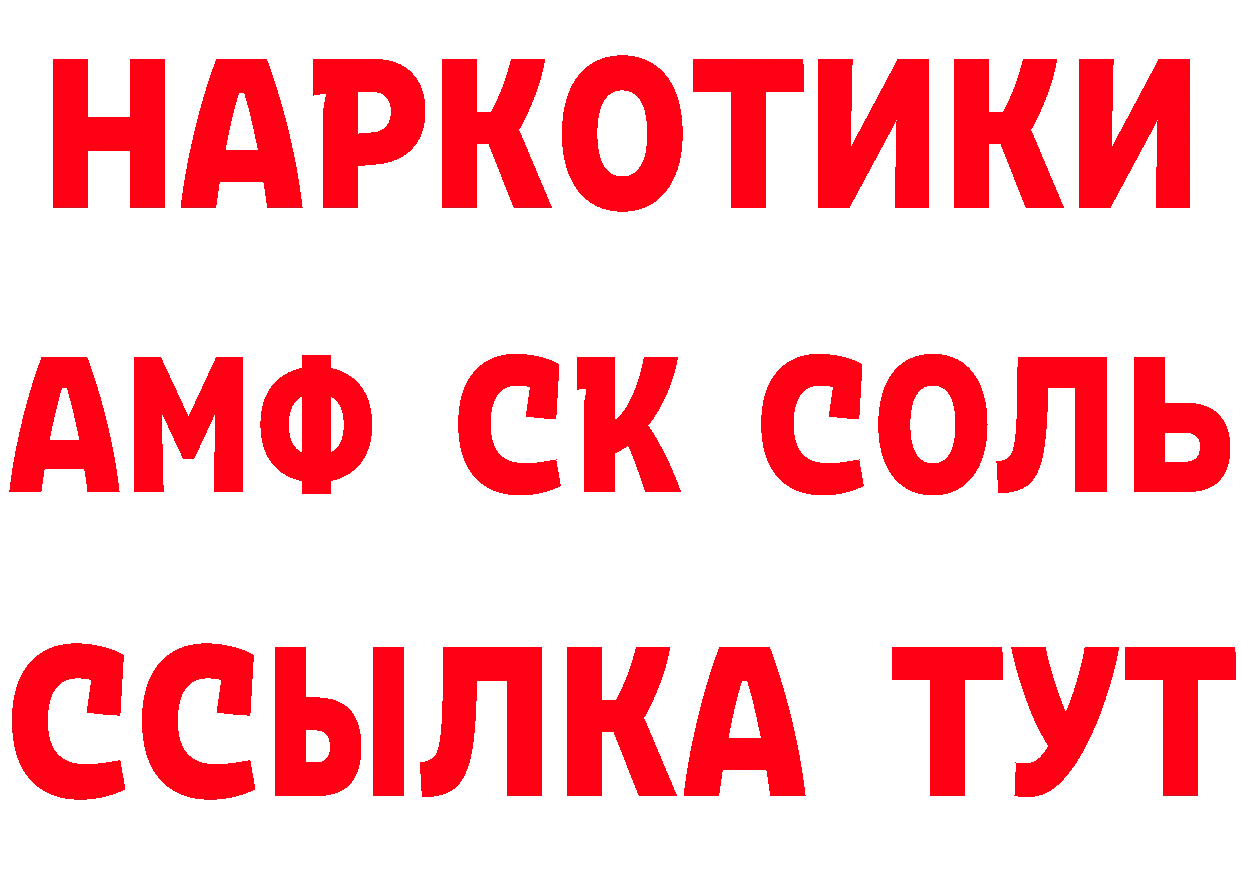 НАРКОТИКИ

АМФ СК СОЛЬ

ССЫЛКА ТУТ